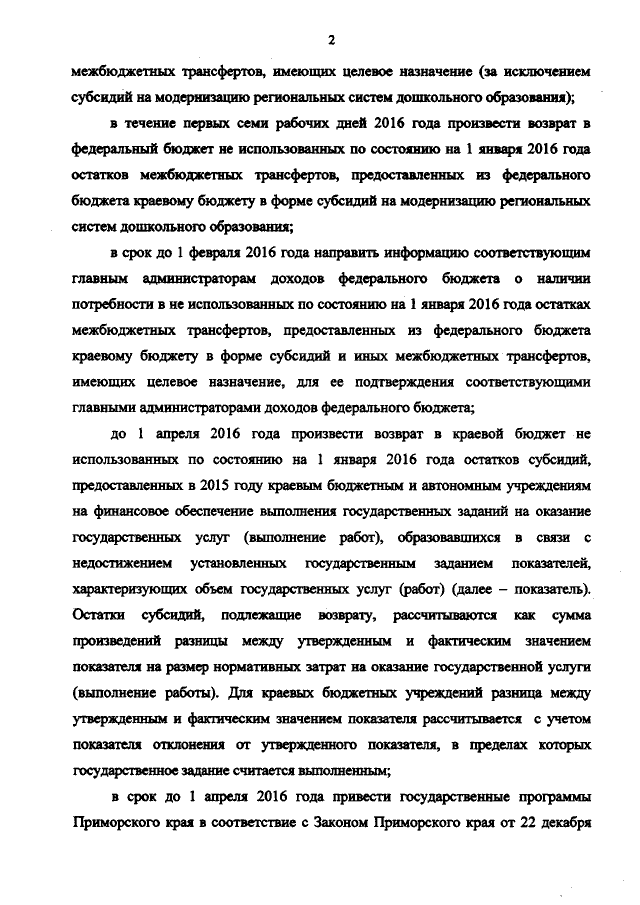 2

межбюджетных трансфертов, имеющих целевое назначение (за исключением субсидий на модернизацию региональных систем дошкольного образования);

в течение первых семи рабочих дней 2016 года произвести возврат в федеральный бюджет не использованных по состоянию на 1 января 2016 года остатков межбюджетных трансфертов, предоставленных из федерального бюджета краевому бюджету в форме субсидий на модернизацию региональных систем дошкольного образования;

в срок до 1 февраля 2016 года направить информацию соответствующим главным администраторам доходов федерального бюджета о наличии потребности в не использованных по состоянию на 1 января 2016 года остатках межбюджетных трансфертов, предоставленных из федерального бюджета краевому бюджету в форме субсидий и иных межбюджетных трансфертов, имеющих целевое назначение, для ее подтверждения соответствующими главными администраторами доходов федерального бюджета;

до 1 апреля 2016 года произвести возврат в краевой бюджет не использованных по состоянию на 1 января 2016 года остатков субсидий, предоставленных в 2015 году краевым бюджетным и автономным учреждениям на финансовое обеспечение выполнения государственных заданий на оказание государственных услуг (выполнение работ), образовавшихся в связи с недостижением установленных государственным заданием показателей, характеризующих объем государственных услуг (работ) (далее – показатель). Остатки субсидий, подлежащие возврату, рассчитываются как сумма произведений разницы между утвержденным и фактическим значением показателя на размер нормативных затрат на оказание государственной услуги (выполнение работы). Для краевых бюджетных учреждений разница между утвержденным и фактическим значением показателя рассчитывается с учетом показателя отклонения от утвержденного показателя, в пределах которых государственное задание считается выполненным;

в срок до 1 апреля 2016 года привести государственные программы Приморского края в соответствие с Законом Приморского края от 22 декабря